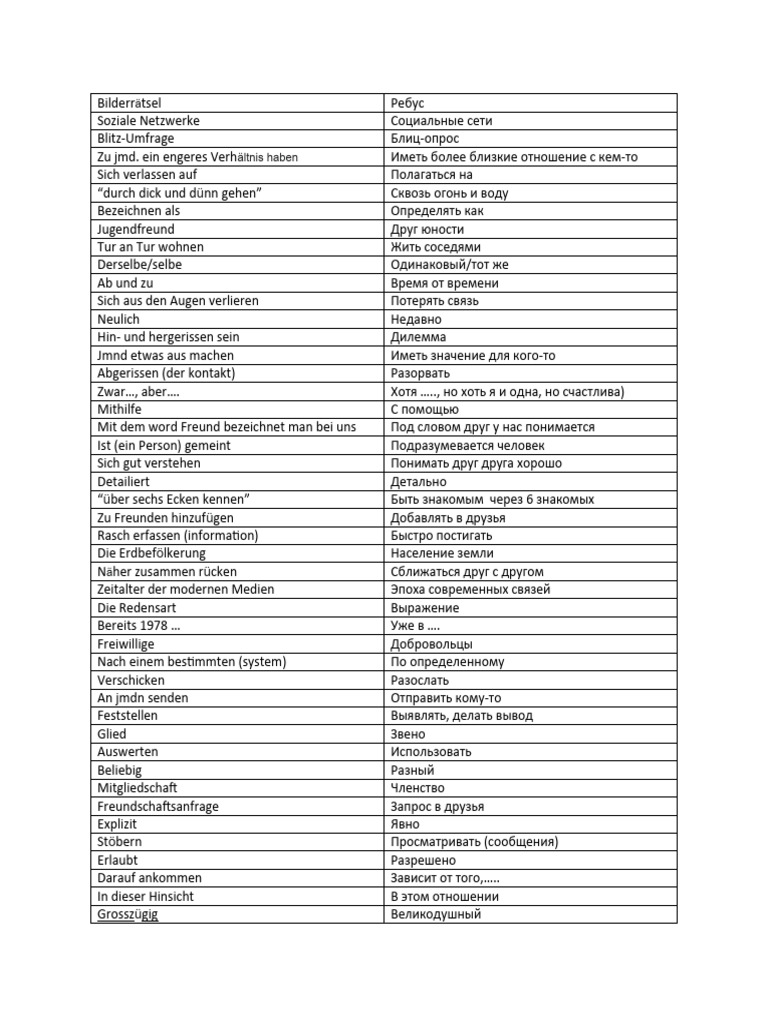 | Bilderrätsel | Ребус |
|---|---|
| Soziale Netzwerke | Социальные сети |
| Blitz-Umfrage | Блиц-опрос |
| Zu jmd. ein engeres Verhältnis haben | Иметь более близкие отношение с кем-то |
| Sich verlassen auf | Полагаться на |
| "durch dick und dünn gehen" | Сквозь огонь и воду |
| Bezeichnen als | Определять как |
| Jugendfreund | Друг юности |
| Tur an Tur wohnen | Жить соседями |
| Derselbe/selbe | Одинаковый/тот же |
| Ab und zu | Время от времени |
| Sich aus den Augen verlieren | Потерять связь |
| Neulich | Недавно |
| Hin- und hergerissen sein | Дилемма |
| Jmnd etwas aus machen | Иметь значение для кого-то |
| Abgerissen (der kontakt) | Разорвать |
| Zwar..., aber.... | Хотя ....., но хоть я и одна, но счастлива) |
| Mithilfe | С помощью |
| Mit dem word Freund bezeichnet man bei uns | Под словом друг у нас понимается |
| Ist (ein Person) gemeint | Подразумевается человек |
| Sich gut verstehen | Понимать друг друга хорошо |
| Detailiert | Детально |
| "über sechs Ecken kennen" | Быть знакомым через 6 знакомых |
| Zu Freunden hinzufügen | Добавлять в друзья |
| Rasch erfassen (information) | Быстро постигать |
| Die Erdbefölkerung | Население земли |
| Näher zusammen rücken | Сближаться друг с другом |
| Zeitalter der modernen Medien | Эпоха современных связей |
| Die Redensart | Выражение |
| Bereits 1978 ... | Уже в .... |
| Freiwillige | Добровольцы |
| Nach einem bestimmten (system) | По определенному |
| Verschicken | Разослать |
| An jmdn senden | Отправить кому-то |
| Feststellen | Выявлять, делать вывод |
| Glied | Звено |
| Auswerten | Использовать |
| Beliebig | Разный |
| Mitgliedschaft | Членство |
| Freundschaftsanfrage | Запрос в друзья |
| Explizit | Явно |
| Stöbern | Просматривать (сообщения) |
| Erlaubt | Разрешено |
| Darauf ankommen | Зависит от того,..... |
| In dieser Hinsicht | В этом отношении |
| Grosszügig | Великодушный |